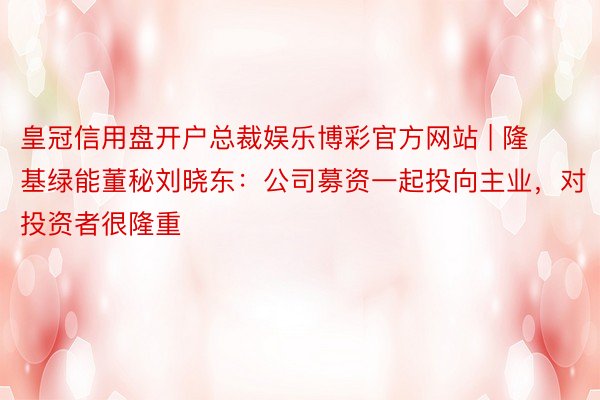 皇冠信用盘开户总裁娱乐博彩官方网站 | 隆基绿能董秘刘晓东：公司募资一起投向主业，对投资者很隆重